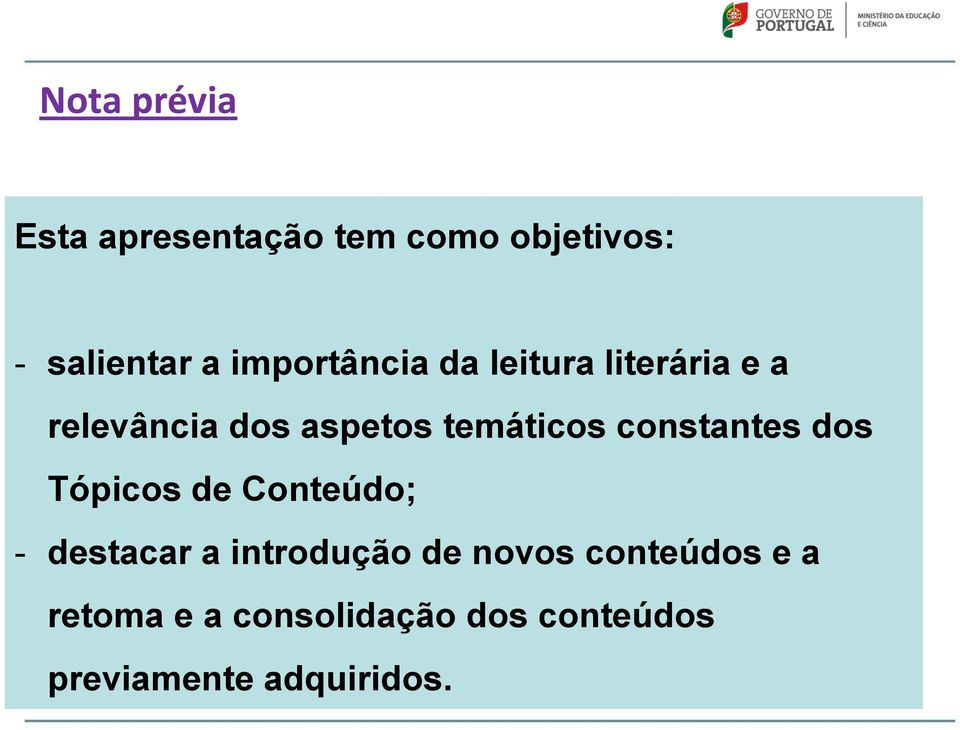 GOVERNO DE PORTUGAL
MINISTÉRIO DA EDUCAÇÃO E CIÊNCIA

Nota prévia

Esta apresentação tem como objetivos:

- salientar a importância da leitura literária e a relevância dos aspetos temáticos constantes dos Tópicos de Conteúdo;
- destacar a introdução de novos conteúdos e a retoma e a consolidação dos conteúdos previamente adquiridos.